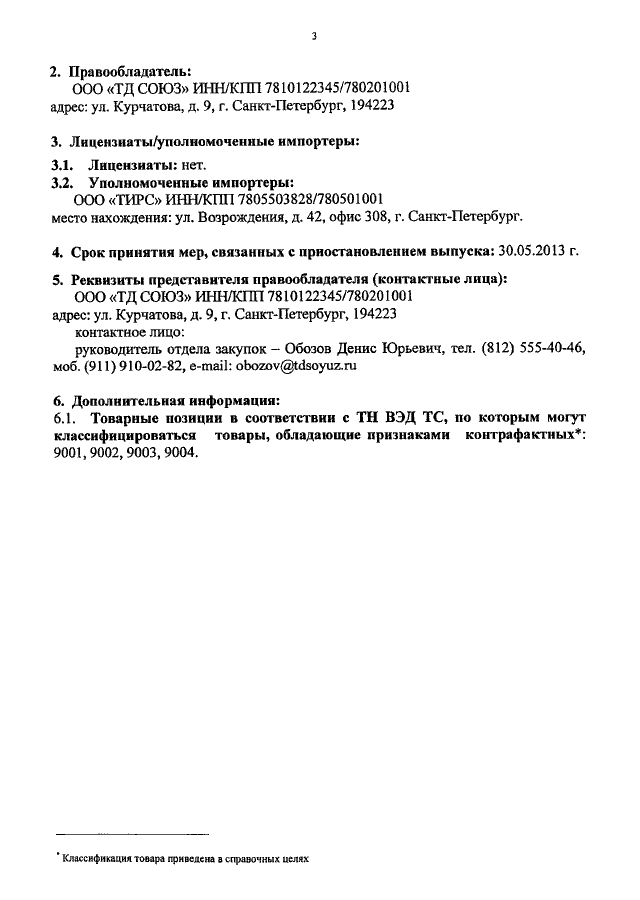 3

2. Правообладатель:
ООО «ТД СОЮЗ» ИНН/КПП 7810122345/780201001
адрес: ул. Курчатова, д. 9, г. Санкт-Петербург, 194223

3. Лицензиаты/уполномоченные импортеры:

3.1. Лицензиаты: нет.
3.2. Уполномоченные импортеры:
ООО «ТИРС» ИНН/КПП 7805503828/780501001
место нахождения: ул. Возрождения, д. 42, офис 308, г. Санкт-Петербург.

4. Срок принятия мер, связанных с приостановлением выпуска: 30.05.2013 г.

5. Реквизиты представителя правообладателя (контактные лица):
ООО «ТД СОЮЗ» ИНН/КПП 7810122345/780201001
адрес: ул. Курчатова, д. 9, г. Санкт-Петербург, 194223
контактное лицо:
руководитель отдела закупок – Обозов Денис Юрьевич, тел. (812) 555-40-46, моб. (911) 910-02-82, e-mail: obozov@tdsoyuz.ru

6. Дополнительная информация:
6.1. Товарные позиции в соответствии с ТН ВЭД ТС, по которым могут классифицироваться товары, обладающие признаками контрафактных*: 9001, 9002, 9003, 9004.

* Классификация товара приведена в справочных целях